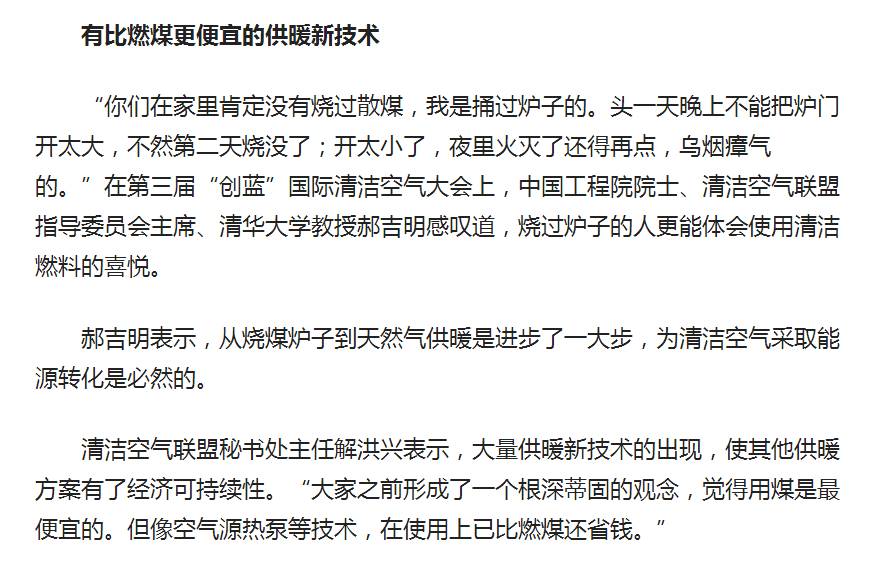 有比燃煤更便宜的供暖新技术

“你们在家里肯定没有烧过散煤，我是捅过炉子的。头一天晚上不能把炉门开太大，不然第二天烧没了；开太小了，夜里火灭了还得再点，乌烟瘴气的。”在第三届“创蓝”国际清洁空气大会上，中国工程院院士、清洁空气联盟指导委员会主席、清华大学教授郝吉明感叹道，烧过炉子的人更能体会使用清洁燃料的喜悦。

郝吉明表示，从烧煤炉子到天然气供暖是进步了一大步，为清洁空气采取能源转化是必然的。

清洁空气联盟秘书处主任解洪兴表示，大量供暖新技术的出现，使其他供暖方案有了经济可持续性。“大家之前形成了一个根深蒂固的观念，觉得用煤是最便宜的。但像空气源热泵等技术，在使用上已比燃煤还省钱。”